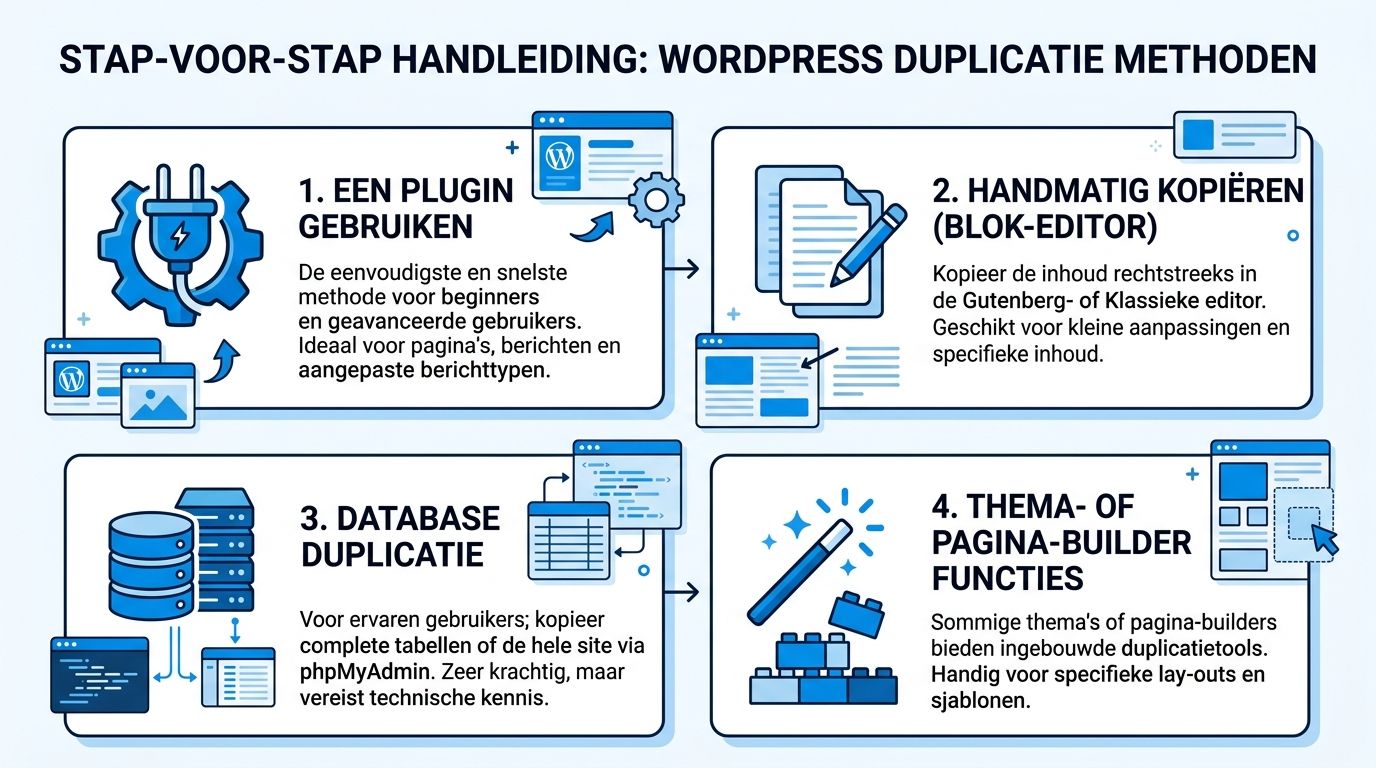 STAP-VOOR-STAP HANDLEIDING: WORDPRESS DUPLICATIE METHODEN

1. EEN PLUGIN GEBRUIKEN

De eenvoudigste en snelste methode voor beginners en geavanceerde gebruikers. Ideaal voor pagina's, berichten en aangepaste berichttypen.

2. HANDMATIG KOPIËREN (BLOK-EDITOR)

Kopieer de inhoud rechtstreeks in de Gutenberg- of Klassieke editor. Geschikt voor kleine aanpassingen en specifieke inhoud.

3. DATABASE DUPLICATIE

Voor ervaren gebruikers; kopieer complete tabellen of de hele site via phpMyAdmin. Zeer krachtig, maar vereist technische kennis.

4. THEMA- OF PAGINA-BUILDER FUNCTIES

Sommige thema's of pagina-builders bieden ingebouwde duplicatietools. Handig voor specifieke lay-outs en sjablonen.